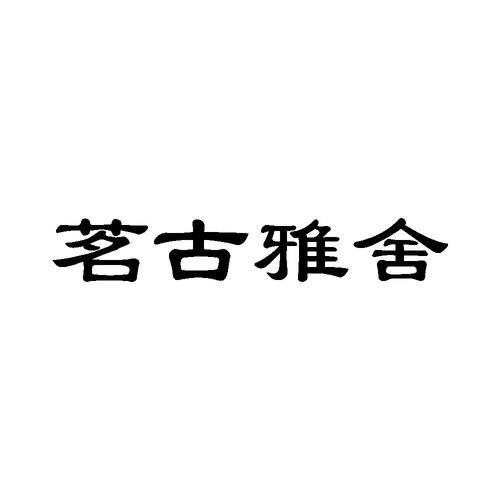 茗古雅舍